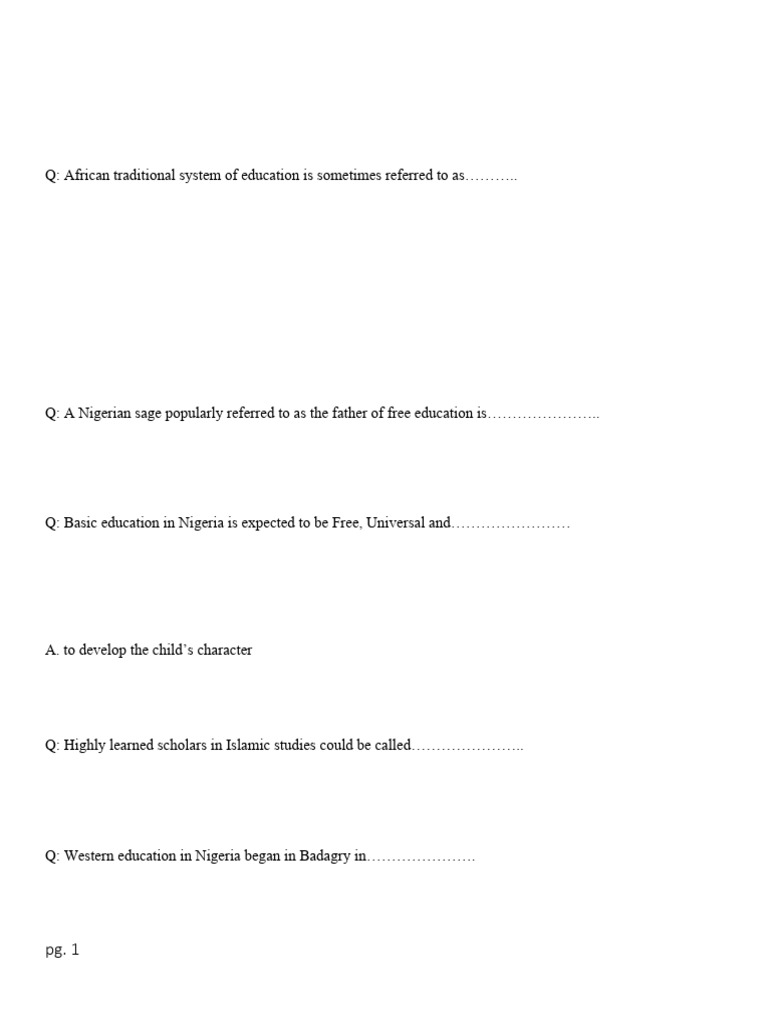 Q: African traditional system of education is sometimes referred to as____

Q: A Nigerian sage popularly referred to as the father of free education is____

Q: Basic education in Nigeria is expected to be Free, Universal and____

A. to develop the child's character

Q: Highly learned scholars in Islamic studies could be called____

Q: Western education in Nigeria began in Badagry in____

pg. 1